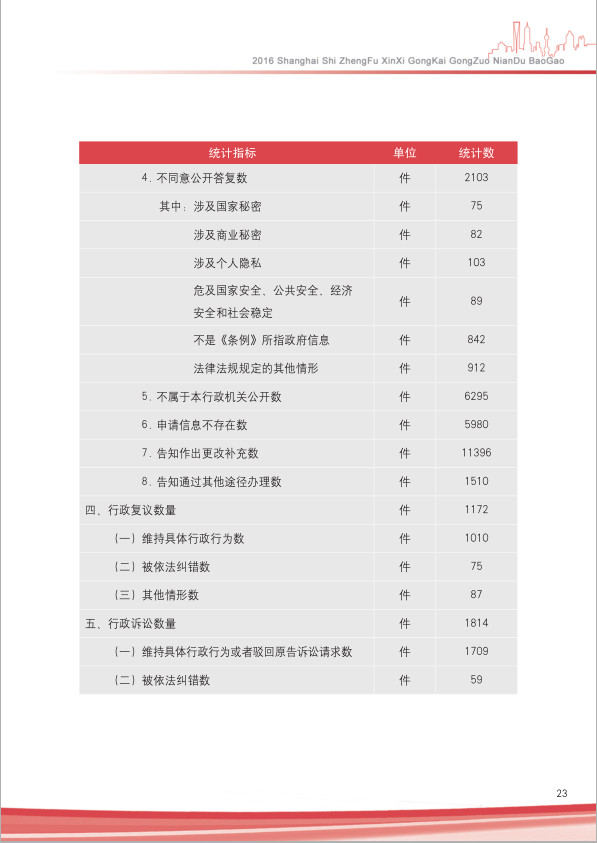 2016 Shanghai Shi ZhengFu XinXi GongKai GongZuo NianDu BaoGao

| 统计指标 | 单位 | 统计数 |
|---|---|---|
| 4. 不同意公开答复数 | 件 | 2103 |
| 其中：涉及国家秘密 | 件 | 75 |
| 涉及商业秘密 | 件 | 82 |
| 涉及个人隐私 | 件 | 103 |
| 危及国家安全、公共安全、经济安全和社会稳定 | 件 | 89 |
| 不是《条例》所指政府信息 | 件 | 842 |
| 法律法规规定的其他情形 | 件 | 912 |
| 5. 不属于本行政机关公开数 | 件 | 6295 |
| 6. 申请信息不存在数 | 件 | 5980 |
| 7. 告知作出更改补充数 | 件 | 11396 |
| 8. 告知通过其他途径办理数 | 件 | 1510 |
| 四、行政复议数量 | 件 | 1172 |
| （一）维持具体行政行为数 | 件 | 1010 |
| （二）被依法纠错数 | 件 | 75 |
| （三）其他情形数 | 件 | 87 |
| 五、行政诉讼数量 | 件 | 1814 |
| （一）维持具体行政行为或者驳回原告诉讼请求数 | 件 | 1709 |
| （二）被依法纠错数 | 件 | 59 |

23